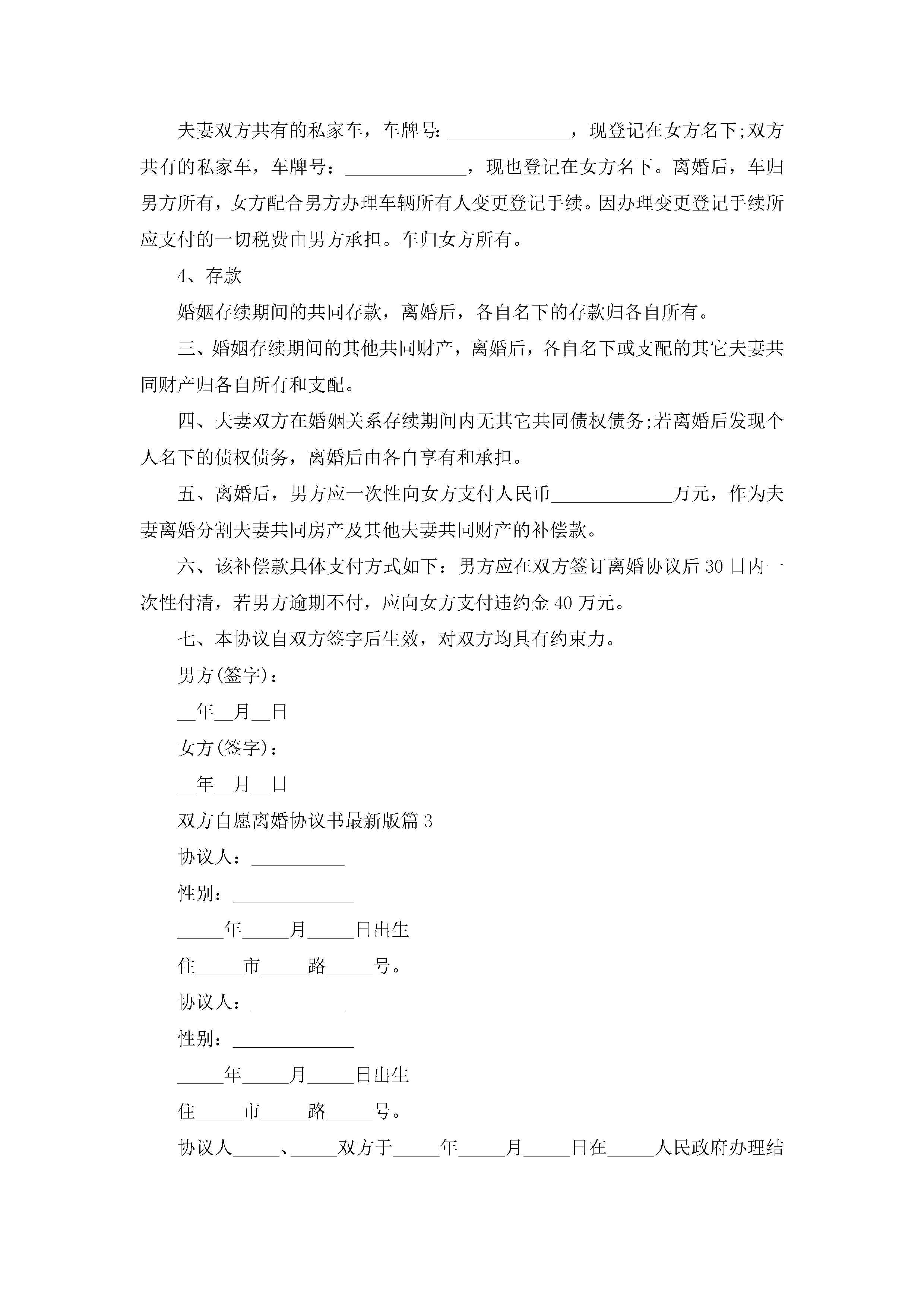 夫妻双方共有的私家车，车牌号：_____________，现登记在女方名下;双方共有的私家车，车牌号：_____________，现也登记在女方名下。离婚后，车归男方所有，女方配合男方办理车辆所有人变更登记手续。因办理变更登记手续所应支付的一切税费由男方承担。车归女方所有。

4、存款

婚姻存续期间的共同存款，离婚后，各自名下的存款归各自所有。

三、婚姻存续期间的其他共同财产，离婚后，各自名下或支配的其它夫妻共同财产归各自所有和支配。

四、夫妻双方在婚姻关系存续期间内无其它共同债权债务;若离婚后发现个人名下的债权债务，离婚后由各自享有和承担。

五、离婚后，男方应一次性向女方支付人民币_____________万元，作为夫妻离婚分割夫妻共同房产及其他夫妻共同财产的补偿款。

六、该补偿款具体支付方式如下：男方应在双方签订离婚协议后30日内一次性付清，若男方逾期不付，应向女方支付违约金40万元。

七、本协议自双方签字后生效，对双方均具有约束力。

男方(签字)：

__年__月__日

女方(签字)：

__年__月__日

双方自愿离婚协议书最新版篇3

协议人：__________

性别：_____________

_____年_____月_____日出生

住_____市_____路_____号。

协议人：__________

性别：_____________

_____年_____月_____日出生

住_____市_____路_____号。

协议人_____、_____双方于_____年_____月_____日在_____人民政府办理结